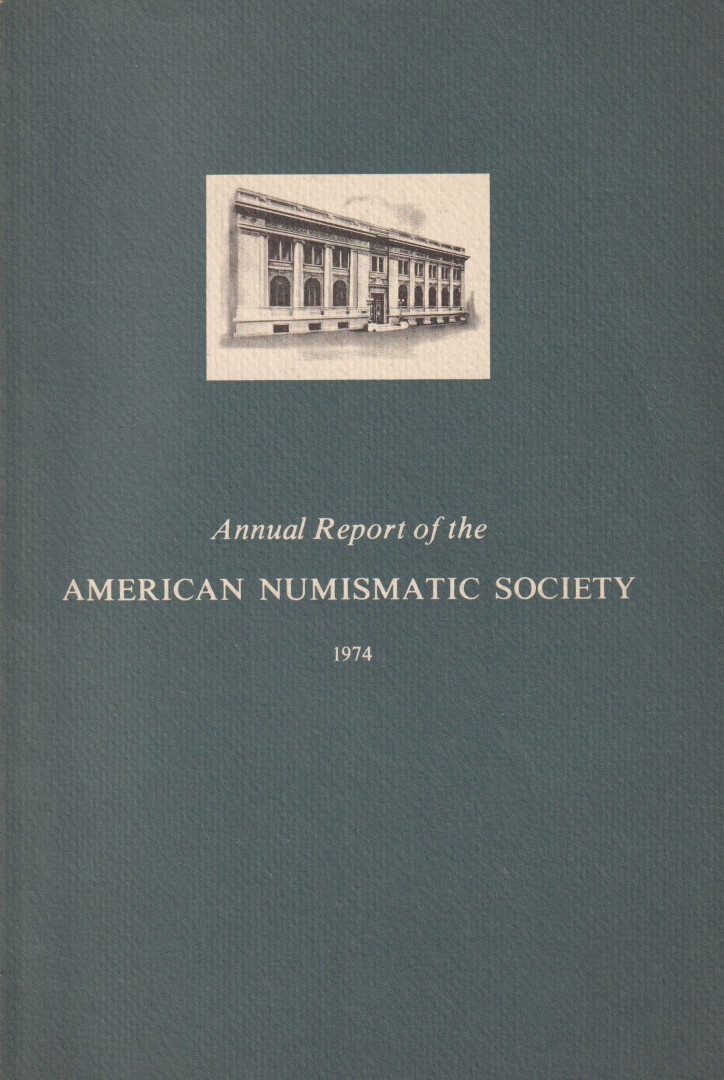 Annual Report of the

AMERICAN NUMISMATIC SOCIETY

1974